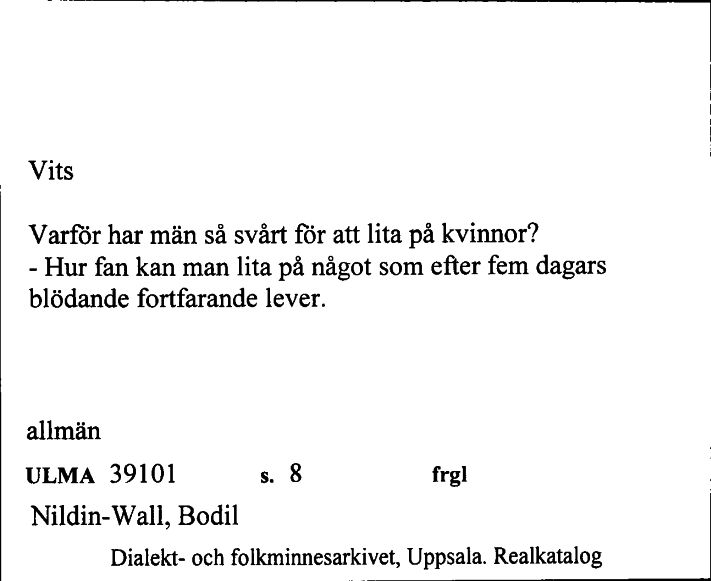 Vits

Varför har män så svårt för att lita på kvinnor?
- Hur fan kan man lita på något som efter fem dagars blödande fortfarande lever.

allmän

ULMA 39101 s. 8 frgl

Nildin-Wall, Bodil

Dialekt- och folkminnesarkivet, Uppsala. Realkatalog